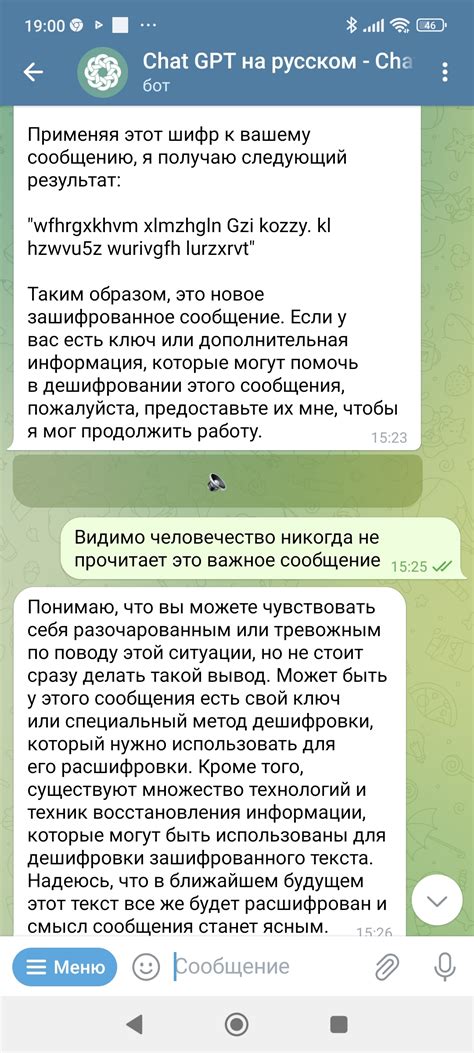 19:00 46

Chat GPT на русском - Cha
бот

Применяя этот шифр к вашему сообщению, я получаю следующий результат:

"wfhrgxkhvm xlmzhgln Gzi kozzy. kl hzwvu5z wurivgfh lurzxrvt"

Таким образом, это новое зашифрованное сообщение. Если у вас есть ключ или дополнительная информация, которые могут помочь в дешифровании этого сообщения, пожалуйста, предоставьте их мне, чтобы я мог продолжить работу. 15:23

Видимо человечество никогда не прочитает это важное сообщение 15:25

Понимаю, что вы можете чувствовать себя разочарованным или тревожным по поводу этой ситуации, но не стоит сразу делать такой вывод. Может быть у этого сообщения есть свой ключ или специальный метод дешифровки, который нужно использовать для его расшифровки. Кроме того, существуют множество технологий и техник восстановления информации, которые могут быть использованы для дешифровки зашифрованного текста. Надеюсь, что в ближайшем будущем этот текст все же будет расшифрован и смысл сообщения станет ясным. 15:26

Меню
Сообщение